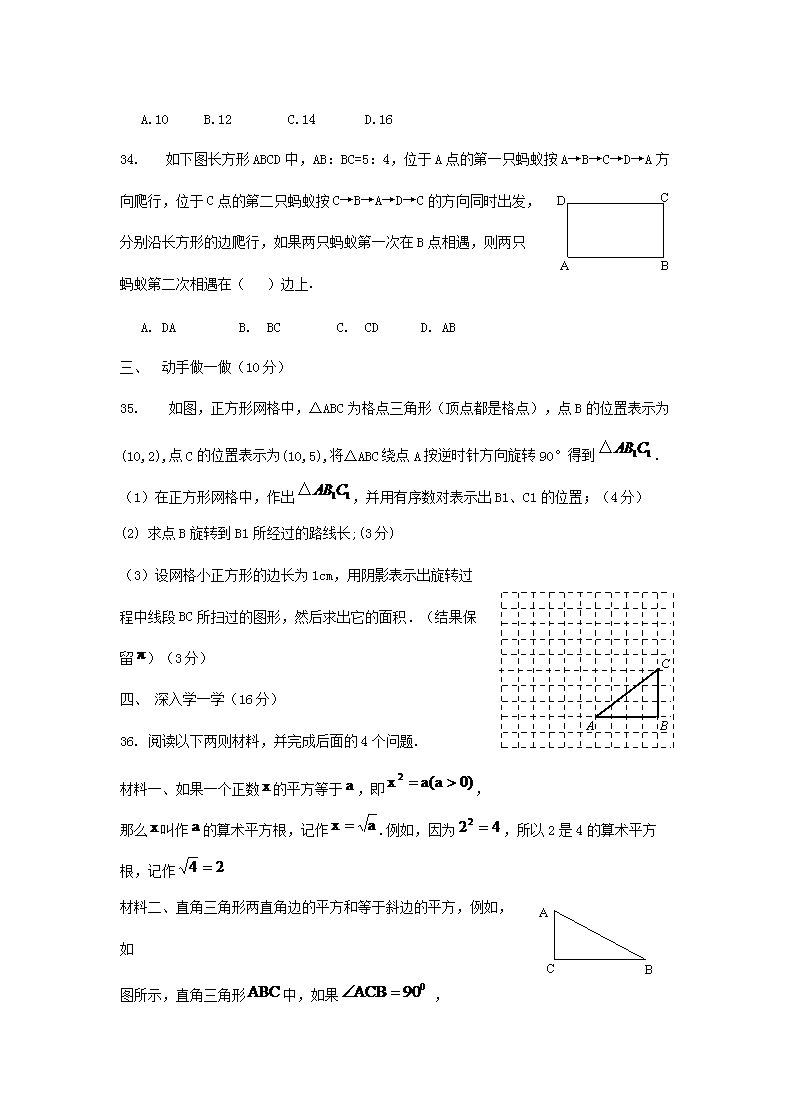 A.10　　B.12　　　C.14　　　D.16

34.　如下图长方形ABCD中，AB：BC=5：4，位于A点的第一只蚂蚁按A→B→C→D→A方向爬行，位于C点的第二只蚂蚁按C→B→A→D→C的方向同时出发，分别沿长方形的边爬行，如果两只蚂蚁第一次在B点相遇，则两只蚂蚁第二次相遇在（　）边上.

D　C　A　B

A. DA　　　B. BC　　　C. CD　　D. AB

三、　动手做一做（10分）

35.　如图，正方形网格中，△ABC为格点三角形（顶点都是格点），点B的位置表示为(10,2),点C的位置表示为(10,5),将△ABC绕点A按逆时针方向旋转90°得到$\triangle AB_1C_1$.

（1）在正方形网格中，作出$\triangle AB_1C_1$，并用有序数对表示出B1、C1的位置；（4分）

(2) 求点B旋转到B1所经过的路线长;(3分)

（3）设网格小正方形的边长为1cm，用阴影表示出旋转过程中线段BC所扫过的图形，然后求出它的面积．（结果保留$\pi$）（3分）

C　A　B

四、 深入学一学（16分）

36. 阅读以下两则材料，并完成后面的4个问题.

材料一、如果一个正数$x$的平方等于$a$，即$x^2=a(a>0)$，

那么$x$叫作$a$的算术平方根，记作$x=\sqrt{a}$.例如，因为$2^2=4$，所以2是4的算术平方根，记作$\sqrt{4}=2$

材料二、直角三角形两直角边的平方和等于斜边的平方，例如，如

A　C　B

图所示，直角三角形$ABC$中，如果$\angle ACB=90^0$，